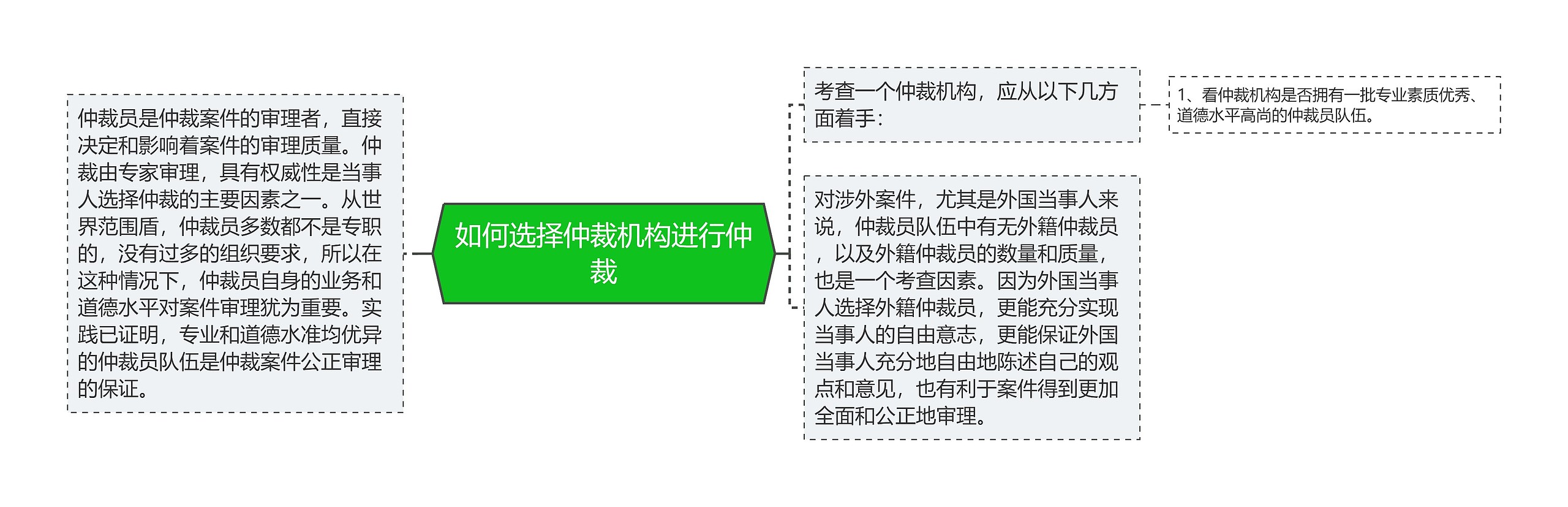 如何选择仲裁机构进行仲裁

仲裁员是仲裁案件的审理者，直接决定和影响着案件的审理质量。仲裁由专家审理，具有权威性是当事人选择仲裁的主要因素之一。从世界范围盾，仲裁员多数都不是专职的，没有过多的组织要求，所以在这种情况下，仲裁员自身的业务和道德水平对案件审理犹为重要。实践已证明，专业和道德水准均优异的仲裁员队伍是仲裁案件公正审理的保证。

考查一个仲裁机构，应从以下几方面着手：

1、看仲裁机构是否拥有一批专业素质优秀、道德水平高尚的仲裁员队伍。

对涉外案件，尤其是外国当事人来说，仲裁员队伍中有无外籍仲裁员，以及外籍仲裁员的数量和质量，也是一个考查因素。因为外国当事人选择外籍仲裁员，更能充分实现当事人的自由意志，更能保证外国当事人充分地自由地陈述自己的观点和意见，也有利于案件得到更加全面和公正地审理。